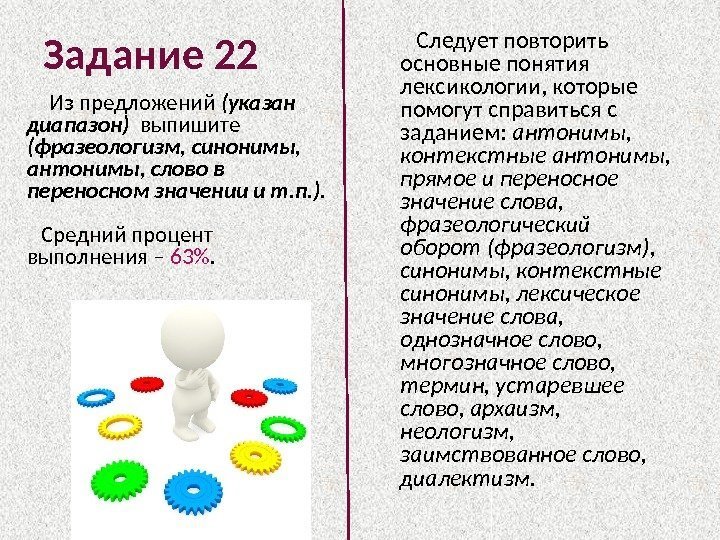 Задание 22

Из предложений (указан диапазон) выпишите (фразеологизм, синонимы, антонимы, слово в переносном значении и т.п.).

Средний процент выполнения – 63%.

Следует повторить основные понятия лексикологии, которые помогут справиться с заданием: антонимы, контекстные антонимы, прямое и переносное значение слова, фразеологический оборот (фразеологизм), синонимы, контекстные синонимы, лексическое значение слова, однозначное слово, многозначное слово, термин, устаревшее слово, архаизм, неологизм, заимствованное слово, диалектизм.